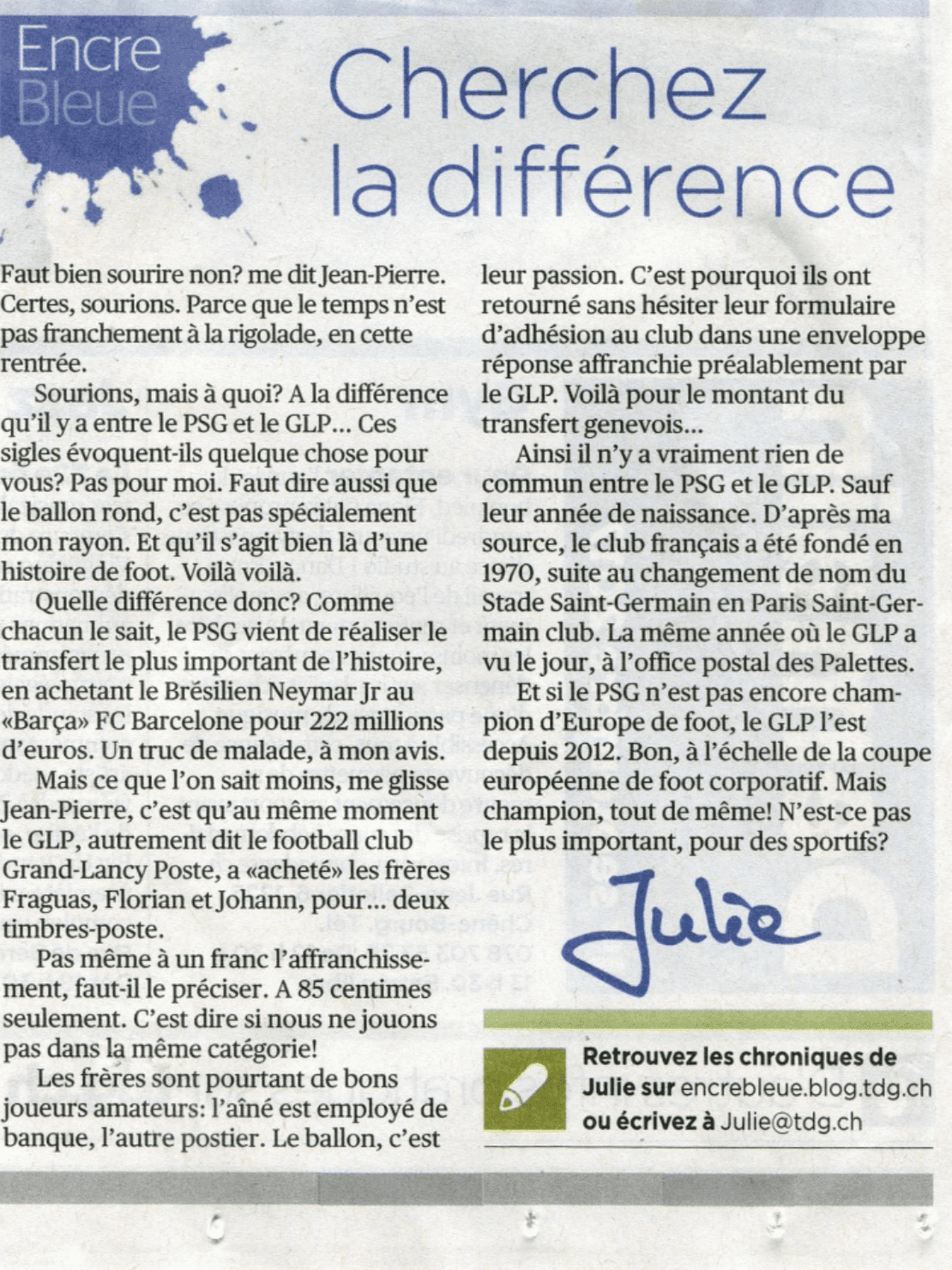 Encre Bleue

Cherchez la différence

Faut bien sourire non? me dit Jean-Pierre. Certes, sourions. Parce que le temps n'est pas franchement à la rigolade, en cette rentrée.

Sourions, mais à quoi? A la différence qu'il y a entre le PSG et le GLP... Ces sigles évoquent-ils quelque chose pour vous? Pas pour moi. Faut dire aussi que le ballon rond, c'est pas spécialement mon rayon. Et qu'il s'agit bien là d'une histoire de foot. Voilà voilà.

Quelle différence donc? Comme chacun le sait, le PSG vient de réaliser le transfert le plus important de l'histoire, en achetant le Brésilien Neymar Jr au «Barça» FC Barcelone pour 222 millions d'euros. Un truc de malade, à mon avis.

Mais ce que l'on sait moins, me glisse Jean-Pierre, c'est qu'au même moment le GLP, autrement dit le football club Grand-Lancy Poste, a «acheté» les frères Fraguas, Florian et Johann, pour... deux timbres-poste.

Pas même à un franc l'affranchissement, faut-il le préciser. A 85 centimes seulement. C'est dire si nous ne jouons pas dans la même catégorie!

Les frères sont pourtant de bons joueurs amateurs: l'aîné est employé de banque, l'autre postier. Le ballon, c'est leur passion. C'est pourquoi ils ont retourné sans hésiter leur formulaire d'adhésion au club dans une enveloppe réponse affranchie préalablement par le GLP. Voilà pour le montant du transfert genevois...

Ainsi il n'y a vraiment rien de commun entre le PSG et le GLP. Sauf leur année de naissance. D'après ma source, le club français a été fondé en 1970, suite au changement de nom du Stade Saint-Germain en Paris Saint-Germain club. La même année où le GLP a vu le jour, à l'office postal des Palettes.

Et si le PSG n'est pas encore champion d'Europe de foot, le GLP l'est depuis 2012. Bon, à l'échelle de la coupe européenne de foot corporatif. Mais champion, tout de même! N'est-ce pas le plus important, pour des sportifs?

Julie

Retrouvez les chroniques de Julie sur encrebleue.blog.tdg.ch ou écrivez à Julie@tdg.ch